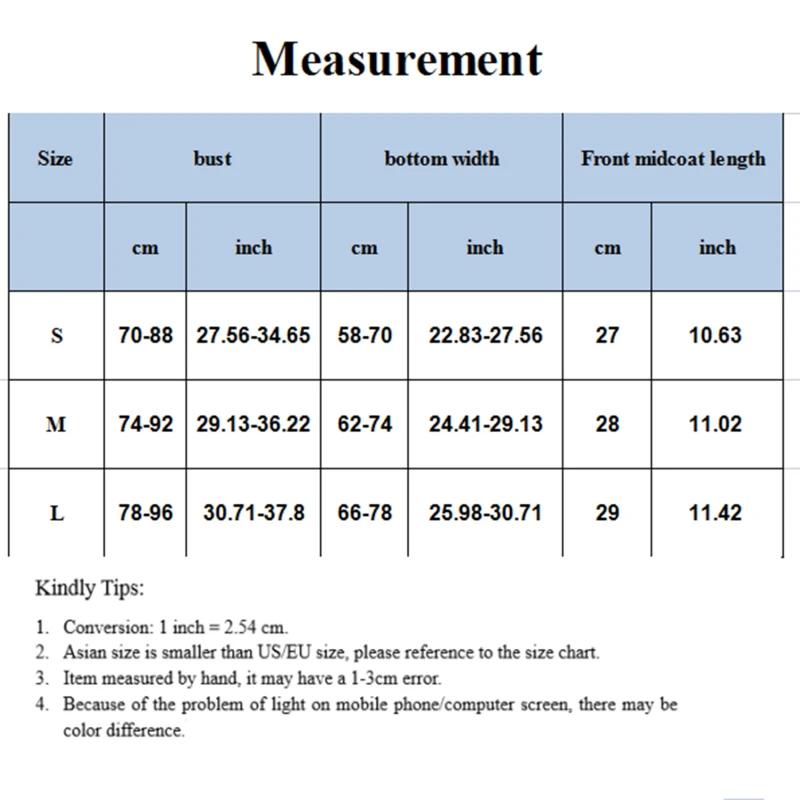 Measurement

| Size | bust | | bottom width | | Front midcoat length | |
|---|---|---|---|---|---|---|
| | cm | inch | cm | inch | cm | inch |
| S | 70-88 | 27.56-34.65 | 58-70 | 22.83-27.56 | 27 | 10.63 |
| M | 74-92 | 29.13-36.22 | 62-74 | 24.41-29.13 | 28 | 11.02 |
| L | 78-96 | 30.71-37.8 | 66-78 | 25.98-30.71 | 29 | 11.42 |

Kindly Tips:

1. Conversion: 1 inch = 2.54 cm.
2. Asian size is smaller than US/EU size, please reference to the size chart.
3. Item measured by hand, it may have a 1-3cm error.
4. Because of the problem of light on mobile phone/computer screen, there may be color difference.